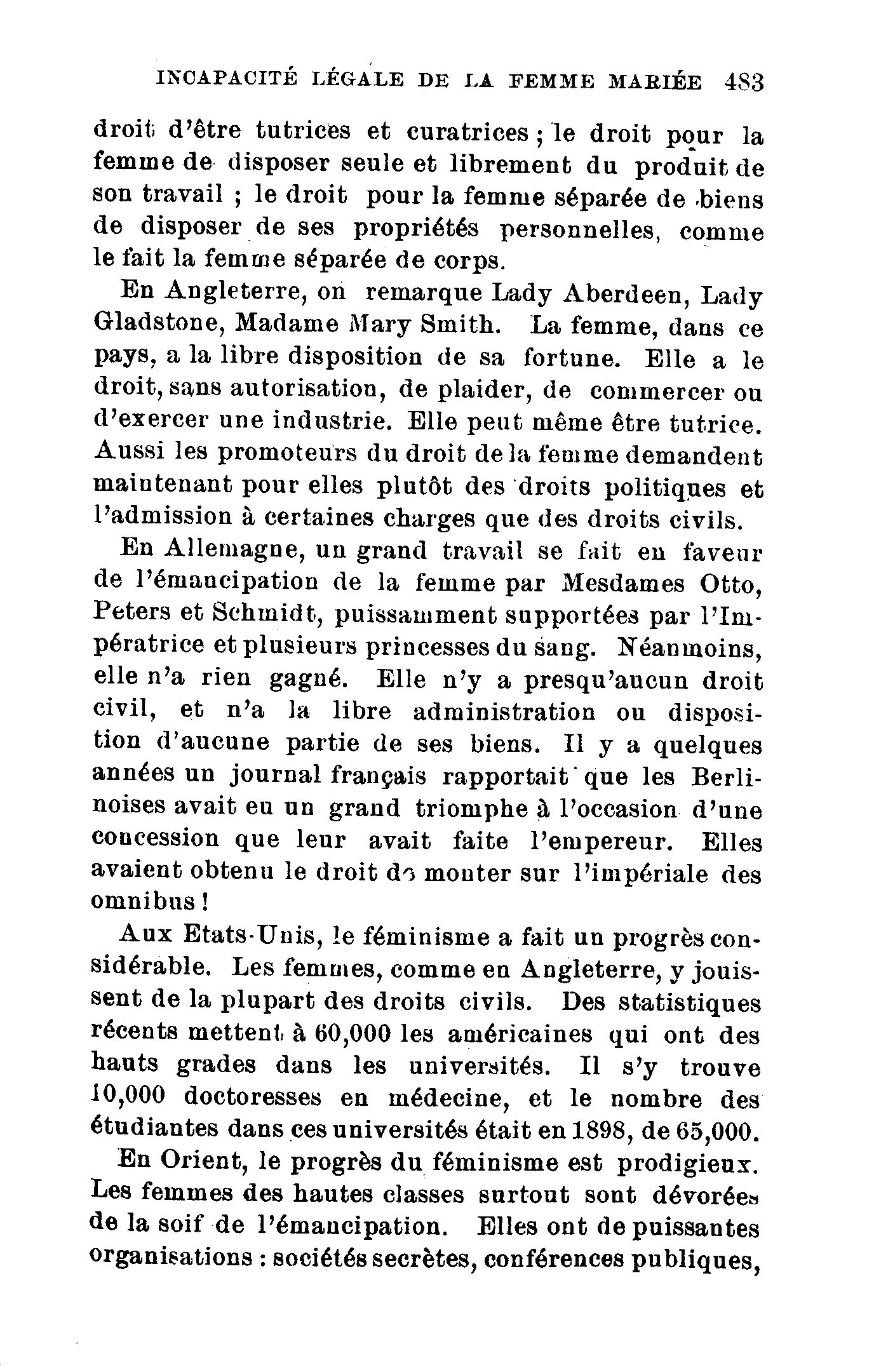 INCAPACITÉ LÉGALE DE LA FEMME MARIÉE 483

droit d'être tutrices et curatrices ; le droit pour la femme de disposer seule et librement du produit de son travail ; le droit pour la femme séparée de biens de disposer de ses propriétés personnelles, comme le fait la femme séparée de corps.

En Angleterre, on remarque Lady Aberdeen, Lady Gladstone, Madame Mary Smith. La femme, dans ce pays, a la libre disposition de sa fortune. Elle a le droit, sans autorisation, de plaider, de commercer ou d'exercer une industrie. Elle peut même être tutrice. Aussi les promoteurs du droit de la femme demandent maintenant pour elles plutôt des droits politiques et l'admission à certaines charges que des droits civils.

En Allemagne, un grand travail se fait en faveur de l'émancipation de la femme par Mesdames Otto, Peters et Schmidt, puissamment supportées par l'Impératrice et plusieurs princesses du sang. Néanmoins, elle n'a rien gagné. Elle n'y a presqu'aucun droit civil, et n'a la libre administration ou disposition d'aucune partie de ses biens. Il y a quelques années un journal français rapportait que les Berlinoises avait eu un grand triomphe à l'occasion d'une concession que leur avait faite l'empereur. Elles avaient obtenu le droit de monter sur l'impériale des omnibus !

Aux Etats-Unis, le féminisme a fait un progrès considérable. Les femmes, comme en Angleterre, y jouissent de la plupart des droits civils. Des statistiques récents mettent à 60,000 les américaines qui ont des hauts grades dans les universités. Il s'y trouve 10,000 doctoresses en médecine, et le nombre des étudiantes dans ces universités était en 1898, de 65,000.

En Orient, le progrès du féminisme est prodigieux. Les femmes des hautes classes surtout sont dévorées de la soif de l'émancipation. Elles ont de puissantes organisations : sociétés secrètes, conférences publiques,